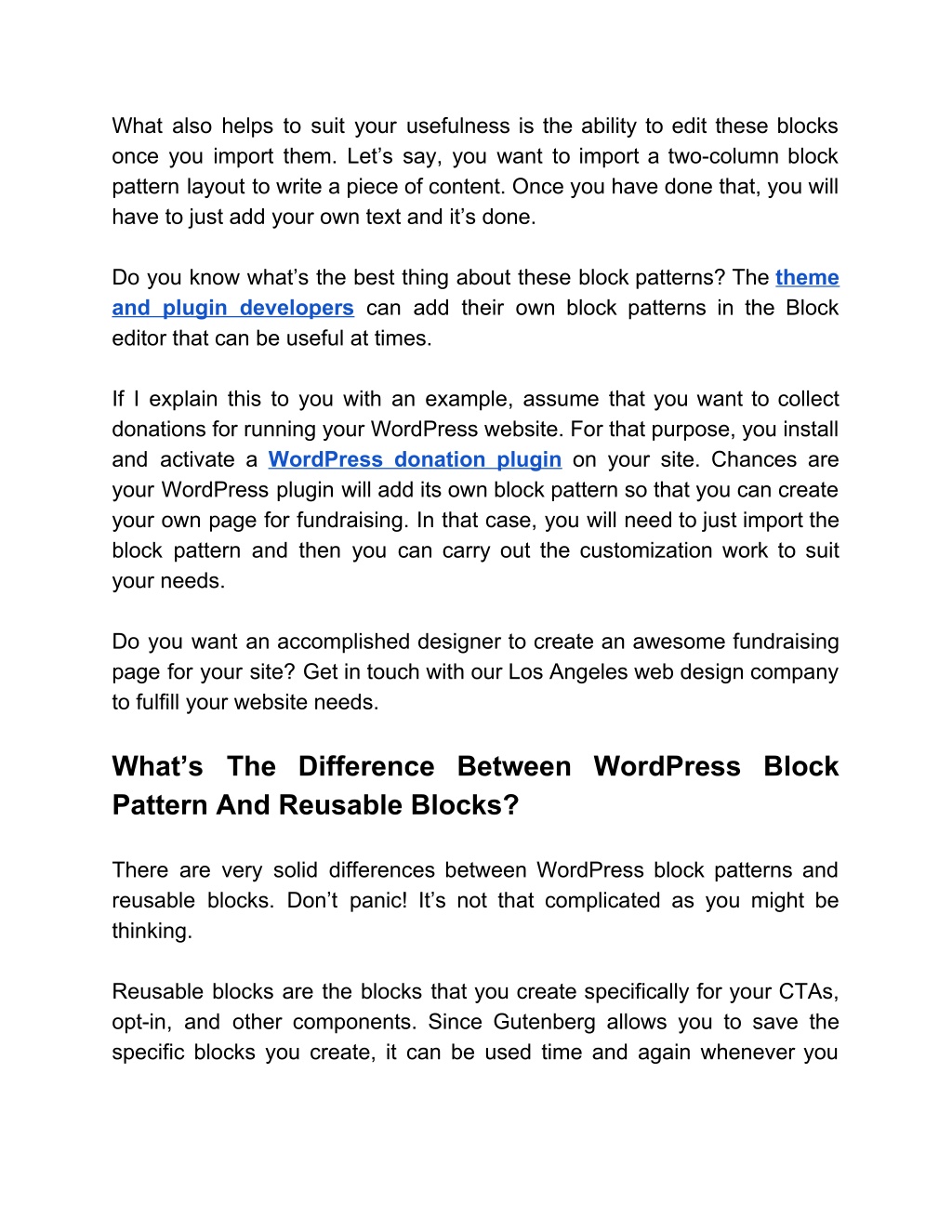 What also helps to suit your usefulness is the ability to edit these blocks once you import them. Let’s say, you want to import a two-column block pattern layout to write a piece of content. Once you have done that, you will have to just add your own text and it’s done.

Do you know what’s the best thing about these block patterns? The theme and plugin developers can add their own block patterns in the Block editor that can be useful at times.

If I explain this to you with an example, assume that you want to collect donations for running your WordPress website. For that purpose, you install and activate a WordPress donation plugin on your site. Chances are your WordPress plugin will add its own block pattern so that you can create your own page for fundraising. In that case, you will need to just import the block pattern and then you can carry out the customization work to suit your needs.

Do you want an accomplished designer to create an awesome fundraising page for your site? Get in touch with our Los Angeles web design company to fulfill your website needs.

What’s The Difference Between WordPress Block Pattern And Reusable Blocks?

There are very solid differences between WordPress block patterns and reusable blocks. Don’t panic! It’s not that complicated as you might be thinking.

Reusable blocks are the blocks that you create specifically for your CTAs, opt-in, and other components. Since Gutenberg allows you to save the specific blocks you create, it can be used time and again whenever you